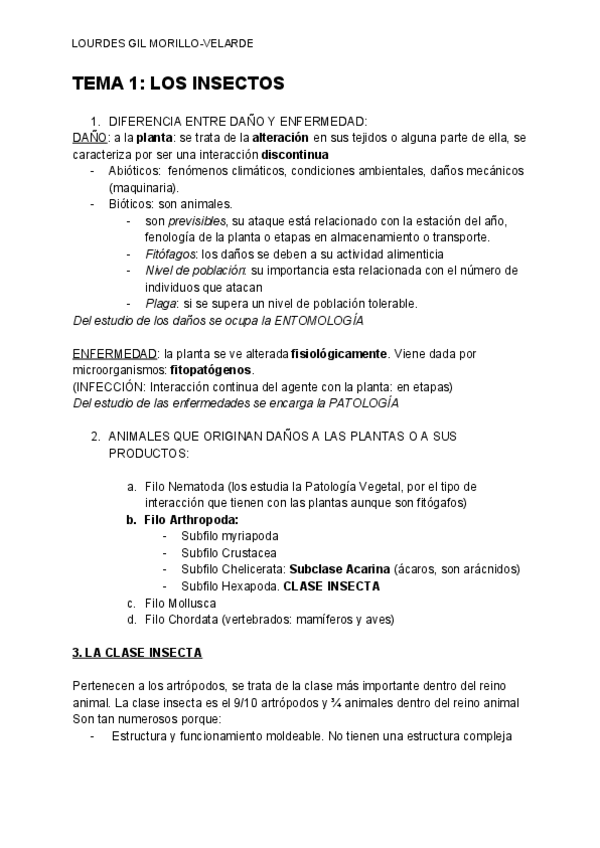 LOURDES GIL MORILLO-VELARDE

TEMA 1: LOS INSECTOS

1. DIFERENCIA ENTRE DAÑO Y ENFERMEDAD:

DAÑO: a la planta: se trata de la alteración en sus tejidos o alguna parte de ella, se caracteriza por ser una interacción discontinua
- Abióticos: fenómenos climáticos, condiciones ambientales, daños mecánicos (maquinaria).
- Bióticos: son animales.
  - son previsibles, su ataque está relacionado con la estación del año, fenología de la planta o etapas en almacenamiento o transporte.
  - Fitófagos: los daños se deben a su actividad alimenticia
  - Nivel de población: su importancia esta relacionada con el número de individuos que atacan
  - Plaga: si se supera un nivel de población tolerable.

Del estudio de los daños se ocupa la ENTOMOLOGÍA

ENFERMEDAD: la planta se ve alterada fisiológicamente. Viene dada por microorganismos: fitopatógenos.
(INFECCIÓN: Interacción continua del agente con la planta: en etapas)
Del estudio de las enfermedades se encarga la PATOLOGÍA

2. ANIMALES QUE ORIGINAN DAÑOS A LAS PLANTAS O A SUS PRODUCTOS:

a. Filo Nematoda (los estudia la Patología Vegetal, por el tipo de interacción que tienen con las plantas aunque son fitógafos)
b. Filo Arthropoda:
  - Subfilo myriapoda
  - Subfilo Crustacea
  - Subfilo Chelicerata: Subclase Acarina (ácaros, son arácnidos)
  - Subfilo Hexapoda. CLASE INSECTA
c. Filo Mollusca
d. Filo Chordata (vertebrados: mamíferos y aves)

3. LA CLASE INSECTA

Pertenecen a los artrópodos, se trata de la clase más importante dentro del reino animal. La clase insecta es el 9/10 artrópodos y ¾ animales dentro del reino animal Son tan numerosos porque:
- Estructura y funcionamiento moldeable. No tienen una estructura compleja